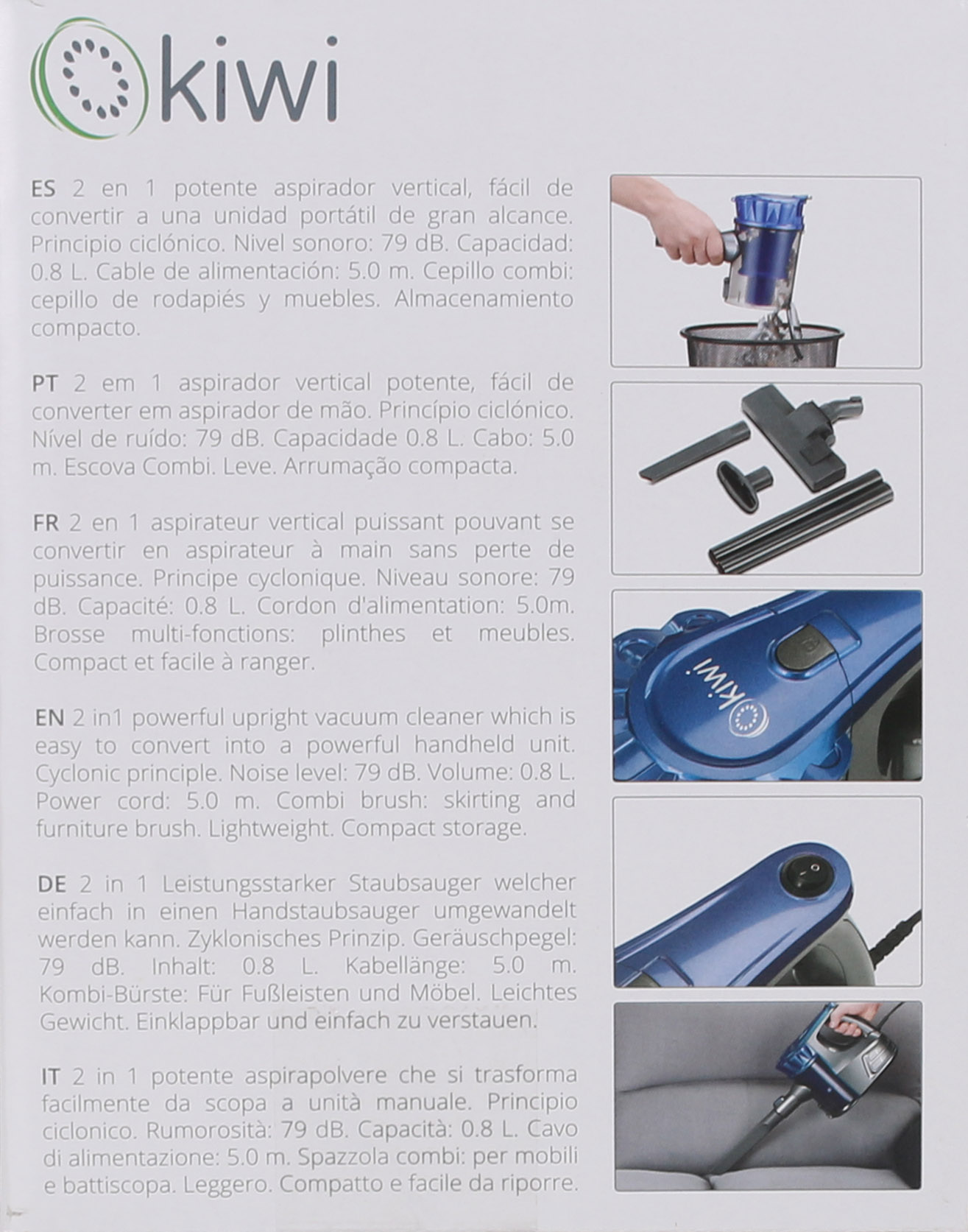 kiwi

ES 2 en 1 potente aspirador vertical, fácil de convertir a una unidad portátil de gran alcance. Principio ciclónico. Nivel sonoro: 79 dB. Capacidad: 0.8 L. Cable de alimentación: 5.0 m. Cepillo combi: cepillo de rodapiés y muebles. Almacenamiento compacto.

PT 2 em 1 aspirador vertical potente, fácil de converter em aspirador de mão. Princípio ciclónico. Nível de ruído: 79 dB. Capacidade 0.8 L. Cabo: 5.0 m. Escova Combi. Leve. Arrumação compacta.

FR 2 en 1 aspirateur vertical puissant pouvant se convertir en aspirateur à main sans perte de puissance. Principe cyclonique. Niveau sonore: 79 dB. Capacité: 0.8 L. Cordon d'alimentation: 5.0m. Brosse multi-fonctions: plinthes et meubles. Compact et facile à ranger.

EN 2 in1 powerful upright vacuum cleaner which is easy to convert into a powerful handheld unit. Cyclonic principle. Noise level: 79 dB. Volume: 0.8 L. Power cord: 5.0 m. Combi brush: skirting and furniture brush. Lightweight. Compact storage.

DE 2 in 1 Leistungsstarker Staubsauger welcher einfach in einen Handstaubsauger umgewandelt werden kann. Zyklonisches Prinzip. Geräuschpegel: 79 dB. Inhalt: 0.8 L. Kabellänge: 5.0 m. Kombi-Bürste: Für Fußleisten und Möbel. Leichtes Gewicht. Einklappbar und einfach zu verstauen.

IT 2 in 1 potente aspirapolvere che si trasforma facilmente da scopa a unità manuale. Principio ciclonico. Rumorosità: 79 dB. Capacità: 0.8 L. Cavo di alimentazione: 5.0 m. Spazzola combi: per mobili e battiscopa. Leggero. Compatto e facile da riporre.

kiwi